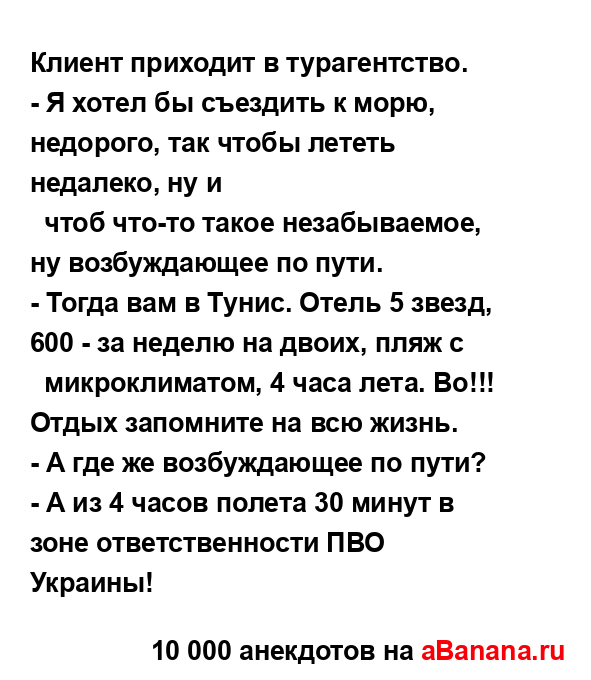 Клиент приходит в турагентство.
- Я хотел бы съездить к морю, недорого, так чтобы лететь недалеко, ну и чтоб что-то такое незабываемое, ну возбуждающее по пути.
- Тогда вам в Тунис. Отель 5 звезд, 600 - за неделю на двоих, пляж с микроклиматом, 4 часа лета. Во!!! Отдых запомните на всю жизнь.
- А где же возбуждающее по пути?
- А из 4 часов полета 30 минут в зоне ответственности ПВО Украины!

10 000 анекдотов на aBanana.ru